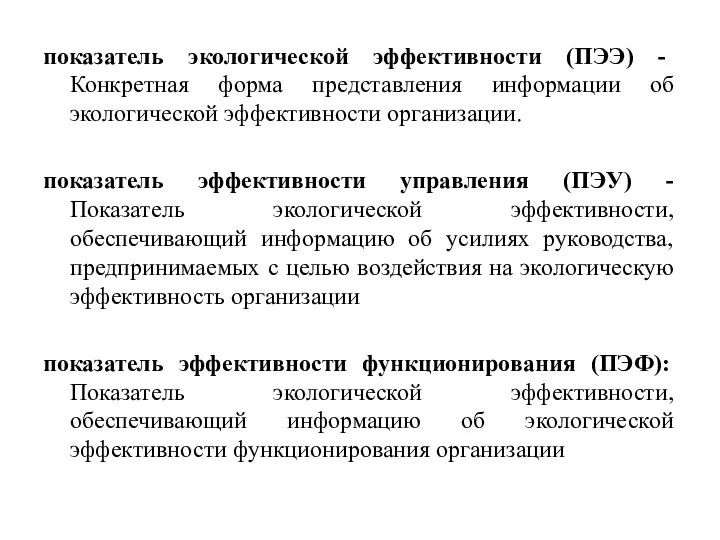 показатель экологической эффективности (ПЭЭ) - Конкретная форма представления информации об экологической эффективности организации.

показатель эффективности управления (ПЭУ) - Показатель экологической эффективности, обеспечивающий информацию об усилиях руководства, предпринимаемых с целью воздействия на экологическую эффективность организации

показатель эффективности функционирования (ПЭФ): Показатель экологической эффективности, обеспечивающий информацию об экологической эффективности функционирования организации